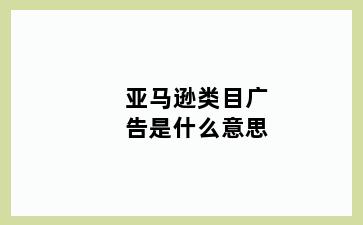 亚马逊类目广告是什么意思